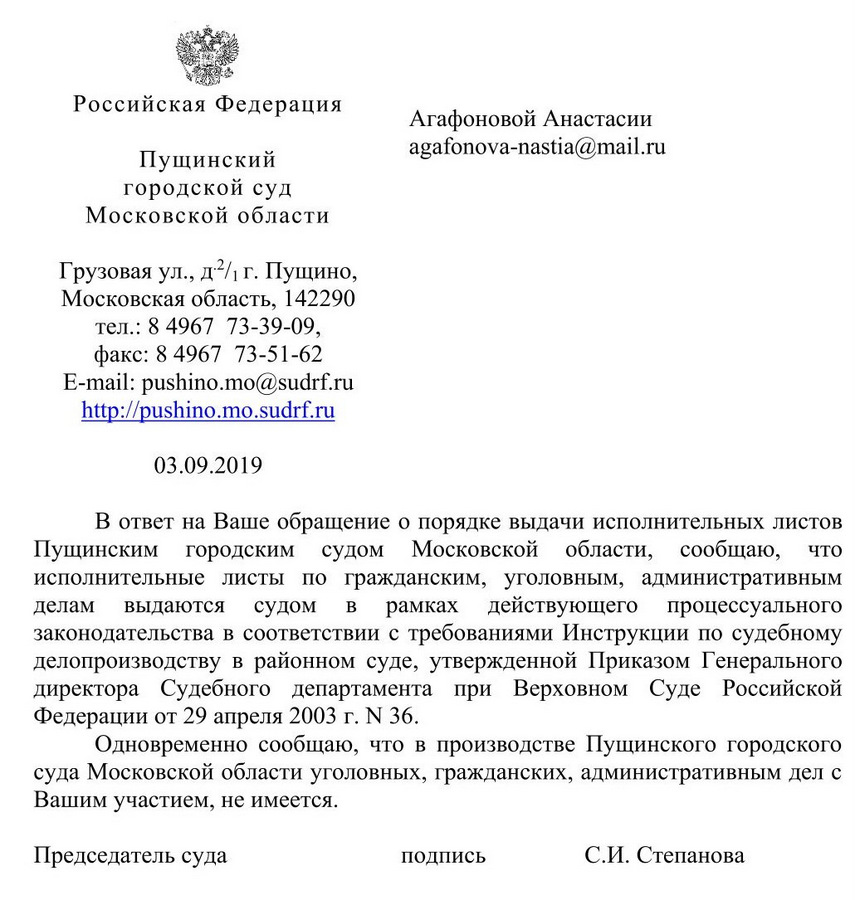 Российская Федерация

Пущинский
городской суд
Московской области

Грузовая ул., д.$^2/_1$ г. Пущино,
Московская область, 142290
тел.: 8 4967 73-39-09,
факс: 8 4967 73-51-62
E-mail: pushino.mo@sudrf.ru
http://pushino.mo.sudrf.ru

03.09.2019

Агафоновой Анастасии
agafonova-nastia@mail.ru

В ответ на Ваше обращение о порядке выдачи исполнительных листов Пущинским городским судом Московской области, сообщаю, что исполнительные листы по гражданским, уголовным, административным делам выдаются судом в рамках действующего процессуального законодательства в соответствии с требованиями Инструкции по судебному делопроизводству в районном суде, утвержденной Приказом Генерального директора Судебного департамента при Верховном Суде Российской Федерации от 29 апреля 2003 г. N 36.

Одновременно сообщаю, что в производстве Пущинского городского суда Московской области уголовных, гражданских, административным дел с Вашим участием, не имеется.

Председатель суда подпись С.И. Степанова